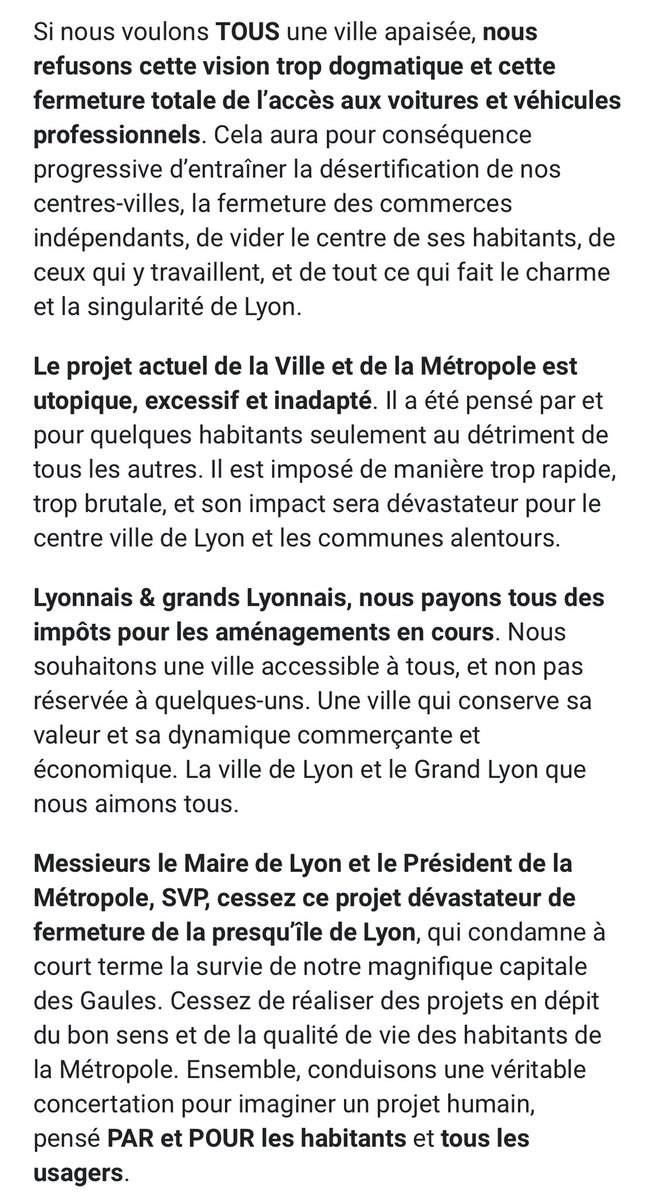 Si nous voulons TOUS une ville apaisée, nous refusons cette vision trop dogmatique et cette fermeture totale de l'accès aux voitures et véhicules professionnels. Cela aura pour conséquence progressive d'entraîner la désertification de nos centres-villes, la fermeture des commerces indépendants, de vider le centre de ses habitants, de ceux qui y travaillent, et de tout ce qui fait le charme et la singularité de Lyon.

Le projet actuel de la Ville et de la Métropole est utopique, excessif et inadapté. Il a été pensé par et pour quelques habitants seulement au détriment de tous les autres. Il est imposé de manière trop rapide, trop brutale, et son impact sera dévastateur pour le centre ville de Lyon et les communes alentours.

Lyonnais & grands Lyonnais, nous payons tous des impôts pour les aménagements en cours. Nous souhaitons une ville accessible à tous, et non pas réservée à quelques-uns. Une ville qui conserve sa valeur et sa dynamique commerçante et économique. La ville de Lyon et le Grand Lyon que nous aimons tous.

Messieurs le Maire de Lyon et le Président de la Métropole, SVP, cessez ce projet dévastateur de fermeture de la presqu'île de Lyon, qui condamne à court terme la survie de notre magnifique capitale des Gaules. Cessez de réaliser des projets en dépit du bon sens et de la qualité de vie des habitants de la Métropole. Ensemble, conduisons une véritable concertation pour imaginer un projet humain, pensé PAR et POUR les habitants et tous les usagers.